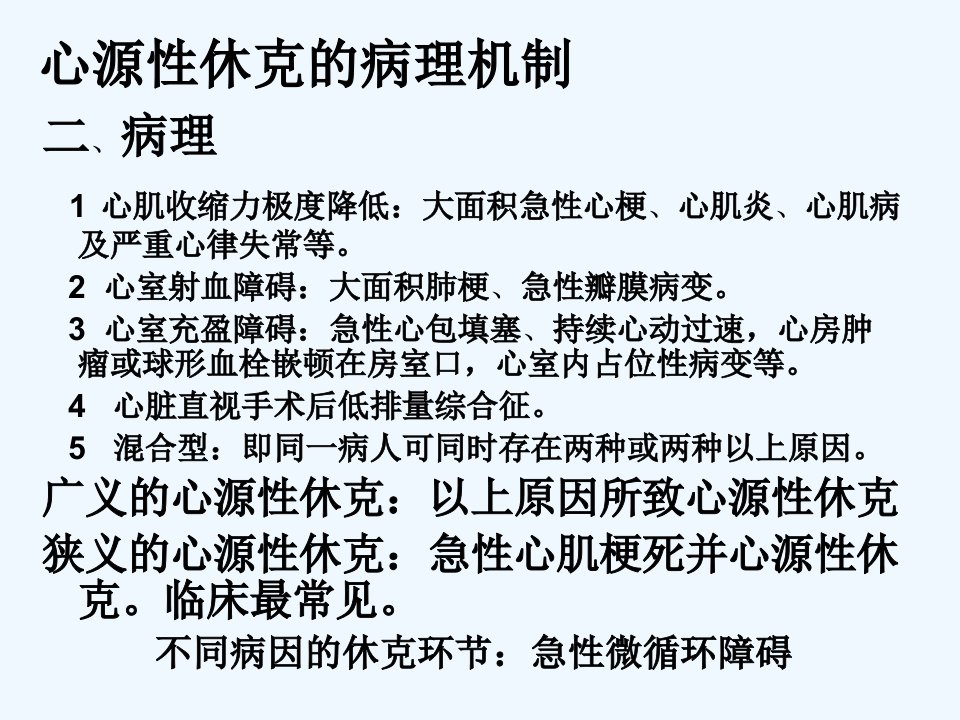 心源性休克的病理机制

二、病理

1 心肌收缩力极度降低：大面积急性心梗、心肌炎、心肌病及严重心律失常等。

2 心室射血障碍：大面积肺梗、急性瓣膜病变。

3 心室充盈障碍：急性心包填塞、持续心动过速，心房肿瘤或球形血栓嵌顿在房室口，心室内占位性病变等。

4 心脏直视手术后低排量综合征。

5 混合型：即同一病人可同时存在两种或两种以上原因。

广义的心源性休克：以上原因所致心源性休克

狭义的心源性休克：急性心肌梗死并心源性休克。临床最常见。

不同病因的休克环节：急性微循环障碍